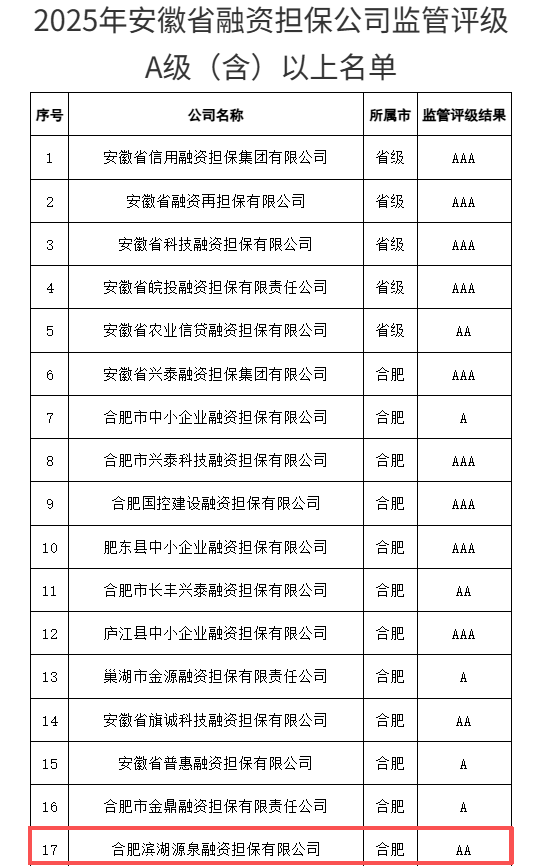 2025年安徽省融资担保公司监管评级A级（含）以上名单

| 序号 | 公司名称 | 所属市 | 监管评级结果 |
|---|---|---|---|
| 1 | 安徽省信用融资担保集团有限公司 | 省级 | AAA |
| 2 | 安徽省融资再担保有限公司 | 省级 | AAA |
| 3 | 安徽省科技融资担保有限公司 | 省级 | AAA |
| 4 | 安徽省皖投融资担保有限责任公司 | 省级 | AAA |
| 5 | 安徽省农业信贷融资担保有限公司 | 省级 | AA |
| 6 | 安徽省兴泰融资担保集团有限公司 | 合肥 | AAA |
| 7 | 合肥市中小企业融资担保有限公司 | 合肥 | A |
| 8 | 合肥市兴泰科技融资担保有限公司 | 合肥 | AAA |
| 9 | 合肥国控建设融资担保有限公司 | 合肥 | AAA |
| 10 | 肥东县中小企业融资担保有限公司 | 合肥 | AAA |
| 11 | 合肥市长丰兴泰融资担保有限公司 | 合肥 | AA |
| 12 | 庐江县中小企业融资担保有限公司 | 合肥 | AAA |
| 13 | 巢湖市金源融资担保有限责任公司 | 合肥 | A |
| 14 | 安徽省旗诚科技融资担保有限公司 | 合肥 | AA |
| 15 | 安徽省普惠融资担保有限公司 | 合肥 | A |
| 16 | 合肥市金鼎融资担保有限责任公司 | 合肥 | A |
| 17 | 合肥滨湖源泉融资担保有限公司 | 合肥 | AA |